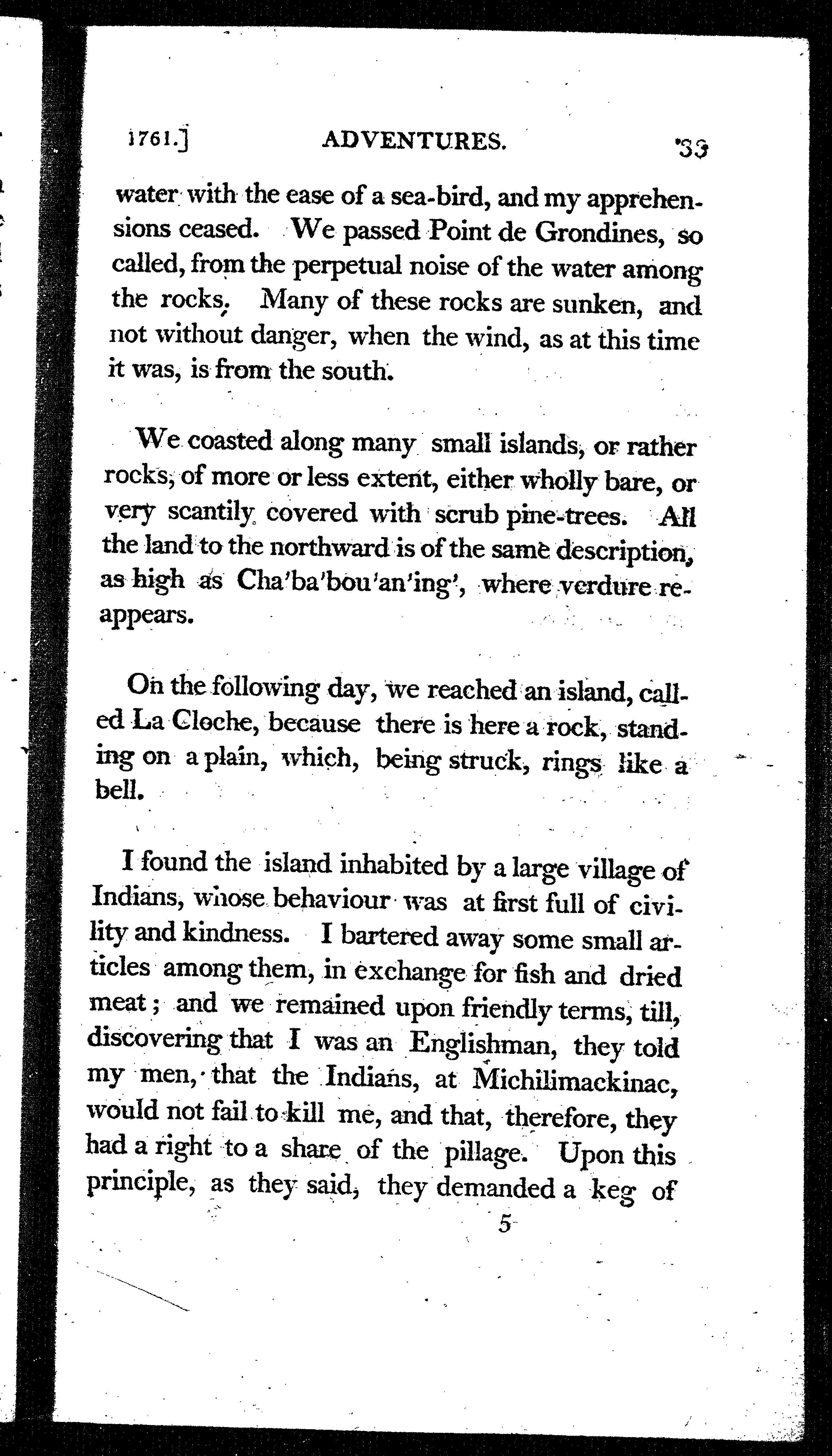 1761.] ADVENTURES. 33

water with the ease of a sea-bird, and my apprehensions ceased. We passed Point de Grondines, so called, from the perpetual noise of the water among the rocks. Many of these rocks are sunken, and not without danger, when the wind, as at this time it was, is from the south.

We coasted along many small islands, or rather rocks, of more or less extent, either wholly bare, or very scantily covered with scrub pine-trees. All the land to the northward is of the same description, as high as Cha'ba'bou'an'ing', where verdure reappears.

On the following day, we reached an island, called La Cloche, because there is here a rock, standing on a plain, which, being struck, rings like a bell.

I found the island inhabited by a large village of Indians, whose behaviour was at first full of civility and kindness. I bartered away some small articles among them, in exchange for fish and dried meat; and we remained upon friendly terms, till, discovering that I was an Englishman, they told my men, that the Indians, at Michilimackinac, would not fail to kill me, and that, therefore, they had a right to a share of the pillage. Upon this principle, as they said, they demanded a keg of

5